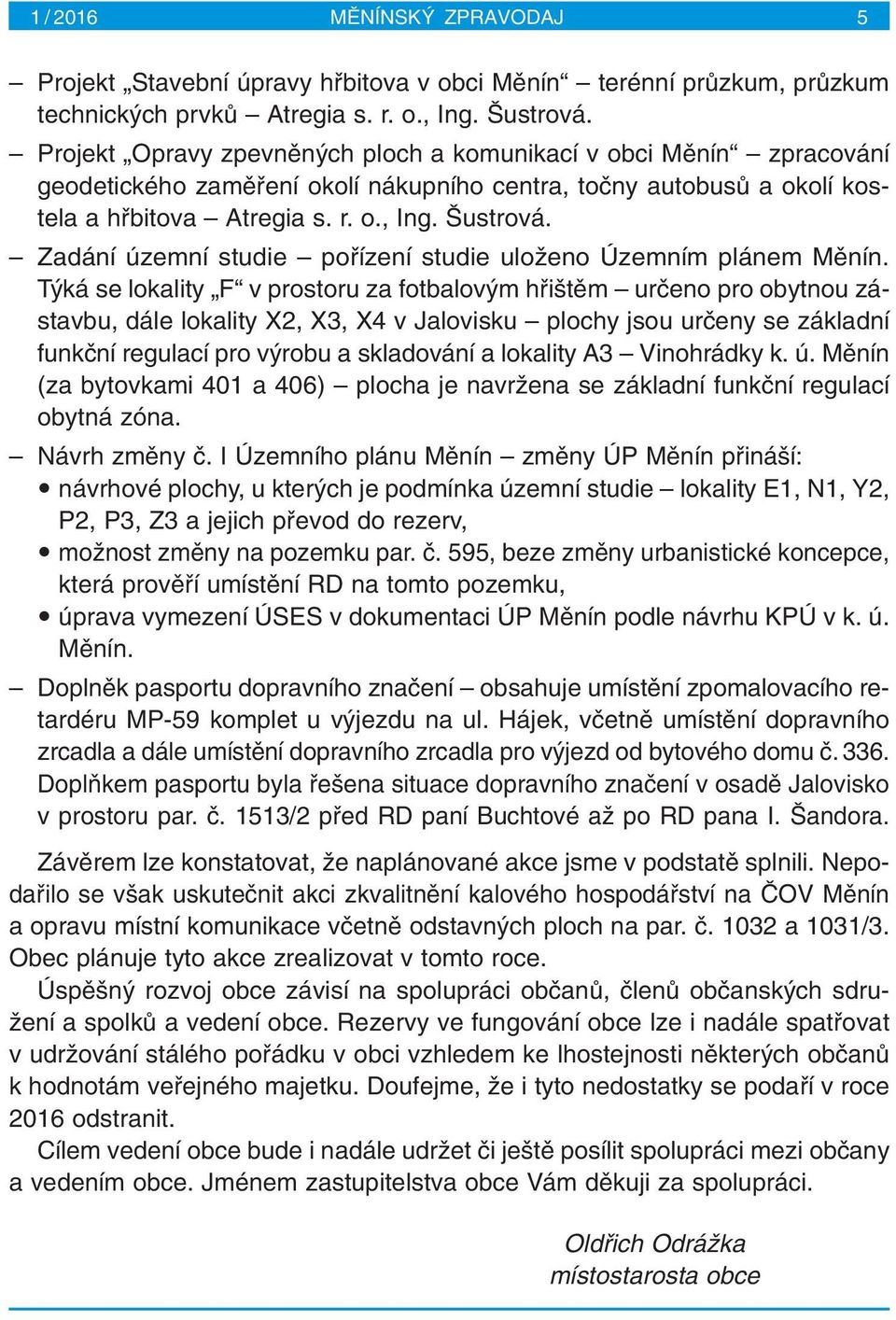 1 / 2016 MĚNÍNSKÝ ZPRAVODAJ 5

– Projekt „Stavební úpravy hřbitova v obci Měnín“ – terénní průzkum, průzkum technických prvků – Atregia s. r. o., Ing. Šustrová.
– Projekt „Opravy zpevněných ploch a komunikací v obci Měnín“ – zpracování geodetického zaměření okolí nákupního centra, točny autobusů a okolí kostela a hřbitova – Atregia s. r. o., Ing. Šustrová.
– Zadání územní studie – pořízení studie uloženo Územním plánem Měnín. Týká se lokality „F“ v prostoru za fotbalovým hřištěm – určeno pro obytnou zástavbu, dále lokality X2, X3, X4 v Jalovisku – plochy jsou určeny se základní funkční regulací pro výrobu a skladování a lokality A3 – Vinohrádky k. ú. Měnín (za bytovkami 401 a 406) – plocha je navržena se základní funkční regulací obytná zóna.
– Návrh změny č. I Územního plánu Měnín – změny ÚP Měnín přináší:
• návrhové plochy, u kterých je podmínka územní studie – lokality E1, N1, Y2, P2, P3, Z3 a jejich převod do rezerv,
• možnost změny na pozemku par. č. 595, beze změny urbanistické koncepce, která prověří umístění RD na tomto pozemku,
• úprava vymezení ÚSES v dokumentaci ÚP Měnín podle návrhu KPÚ v k. ú. Měnín.
– Doplněk pasportu dopravního značení – obsahuje umístění zpomalovacího retardéru MP-59 komplet u výjezdu na ul. Hájek, včetně umístění dopravního zrcadla a dále umístění dopravního zrcadla pro výjezd od bytového domu č. 336. Doplňkem pasportu byla řešena situace dopravního značení v osadě Jalovisko v prostoru par. č. 1513/2 před RD paní Buchtové až po RD pana I. Šandora.

Závěrem lze konstatovat, že naplánované akce jsme v podstatě splnili. Nepodařilo se však uskutečnit akci zkvalitnění kalového hospodářství na ČOV Měnín a opravu místní komunikace včetně odstavných ploch na par. č. 1032 a 1031/3. Obec plánuje tyto akce zrealizovat v tomto roce.

Úspěšný rozvoj obce závisí na spolupráci občanů, členů občanských sdružení a spolků a vedení obce. Rezervy ve fungování obce lze i nadále spatřovat v udržování stálého pořádku v obci vzhledem ke lhostejnosti některých občanů k hodnotám veřejného majetku. Doufejme, že i tyto nedostatky se podaří v roce 2016 odstranit.

Cílem vedení obce bude i nadále udržet či ještě posílit spolupráci mezi občany a vedením obce. Jménem zastupitelstva obce Vám děkuji za spolupráci.

Oldřich Odrážka
místostarosta obce